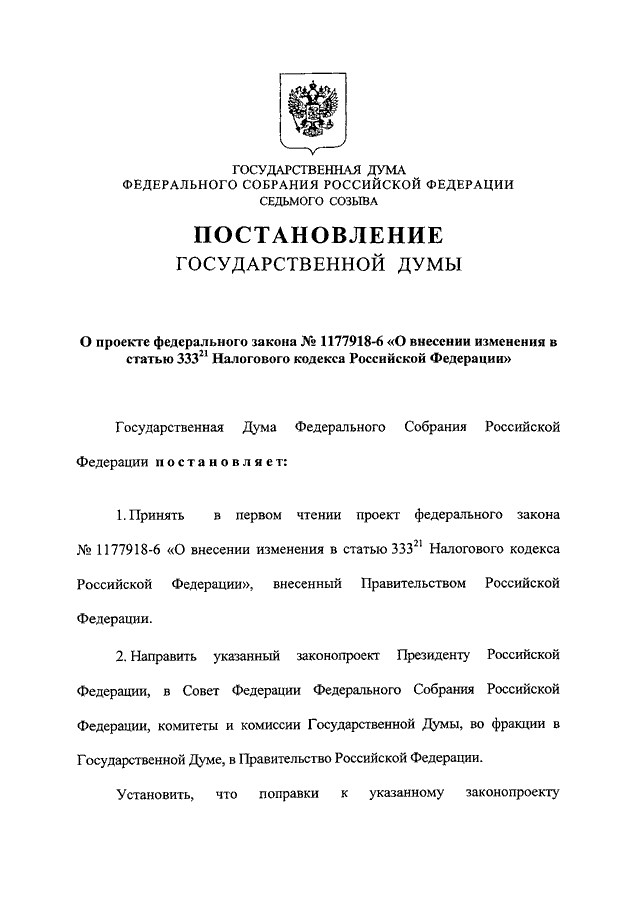 ГОСУДАРСТВЕННАЯ ДУМА
ФЕДЕРАЛЬНОГО СОБРАНИЯ РОССИЙСКОЙ ФЕДЕРАЦИИ
СЕДЬМОГО СОЗЫВА

ПОСТАНОВЛЕНИЕ
ГОСУДАРСТВЕННОЙ ДУМЫ

О проекте федерального закона № 1177918-6 «О внесении изменения в статью $333^{21}$ Налогового кодекса Российской Федерации»

Государственная Дума Федерального Собрания Российской Федерации постановляет:

1. Принять в первом чтении проект федерального закона № 1177918-6 «О внесении изменения в статью $333^{21}$ Налогового кодекса Российской Федерации», внесенный Правительством Российской Федерации.

2. Направить указанный законопроект Президенту Российской Федерации, в Совет Федерации Федерального Собрания Российской Федерации, комитеты и комиссии Государственной Думы, во фракции в Государственной Думе, в Правительство Российской Федерации.

Установить, что поправки к указанному законопроекту